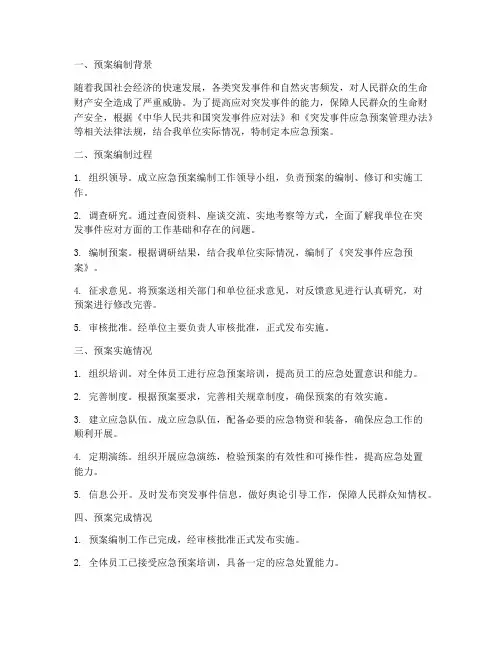 一、预案编制背景

随着我国社会经济的快速发展，各类突发事件和自然灾害频发，对人民群众的生命财产安全造成了严重威胁。为了提高应对突发事件的能力，保障人民群众的生命财产安全，根据《中华人民共和国突发事件应对法》和《突发事件应急预案管理办法》等相关法律法规，结合我单位实际情况，特制定本应急预案。

二、预案编制过程

1. 组织领导。成立应急预案编制工作领导小组，负责预案的编制、修订和实施工作。

2. 调查研究。通过查阅资料、座谈交流、实地考察等方式，全面了解我单位在突发事件应对方面的工作基础和存在的问题。

3. 编制预案。根据调研结果，结合我单位实际情况，编制了《突发事件应急预案》。

4. 征求意见。将预案送相关部门和单位征求意见，对反馈意见进行认真研究，对预案进行修改完善。

5. 审核批准。经单位主要负责人审核批准，正式发布实施。

三、预案实施情况

1. 组织培训。对全体员工进行应急预案培训，提高员工的应急处置意识和能力。

2. 完善制度。根据预案要求，完善相关规章制度，确保预案的有效实施。

3. 建立应急队伍。成立应急队伍，配备必要的应急物资和装备，确保应急工作的顺利开展。

4. 定期演练。组织开展应急演练，检验预案的有效性和可操作性，提高应急处置能力。

5. 信息公开。及时发布突发事件信息，做好舆论引导工作，保障人民群众知情权。

四、预案完成情况

1. 预案编制工作已完成，经审核批准正式发布实施。

2. 全体员工已接受应急预案培训，具备一定的应急处置能力。